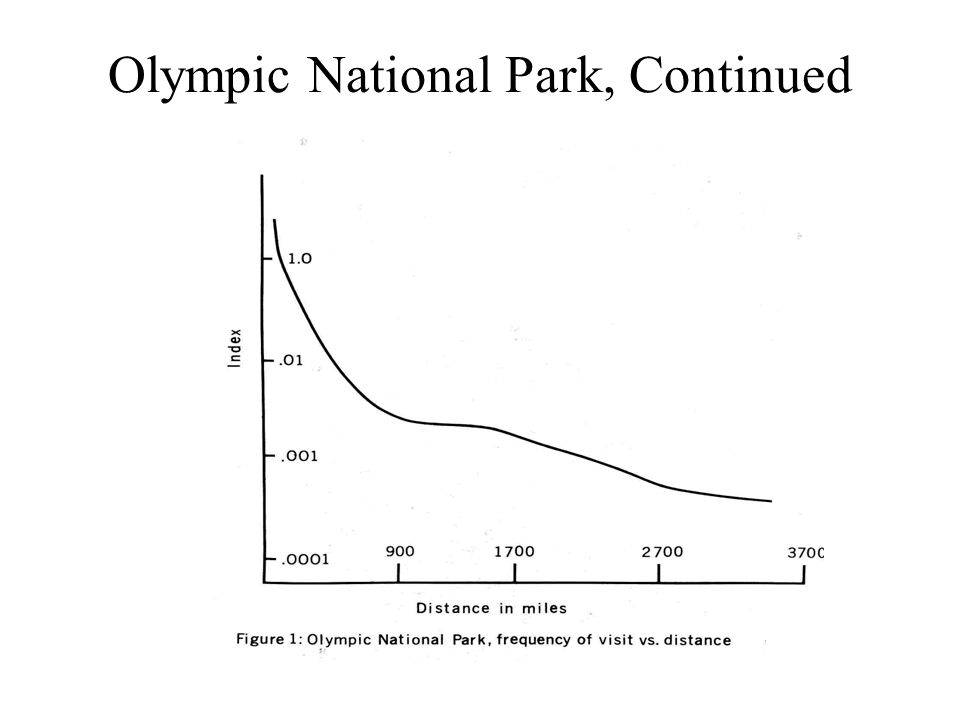 Olympic National Park, Continued

Index

1.0

.01

.001

.0001

900

1700

2700

3700

Distance in miles

Figure 1: Olympic National Park, frequency of visit vs. distance